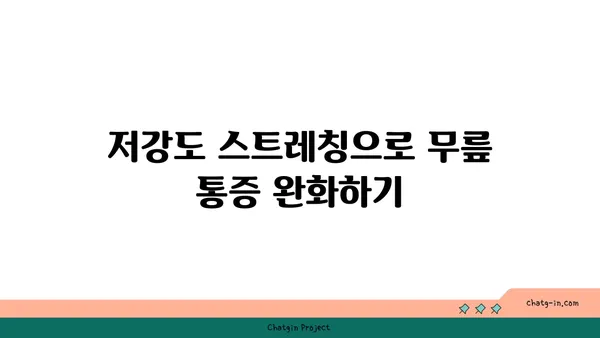 저강도 스트레칭으로 무릎 통증 완화하기

chatg-in.com

Chatgin Project